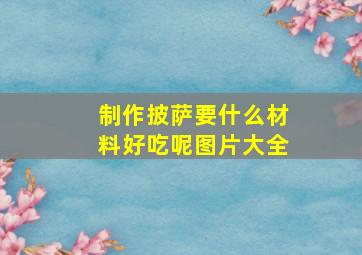 制作披萨要什么材料好吃呢图片大全